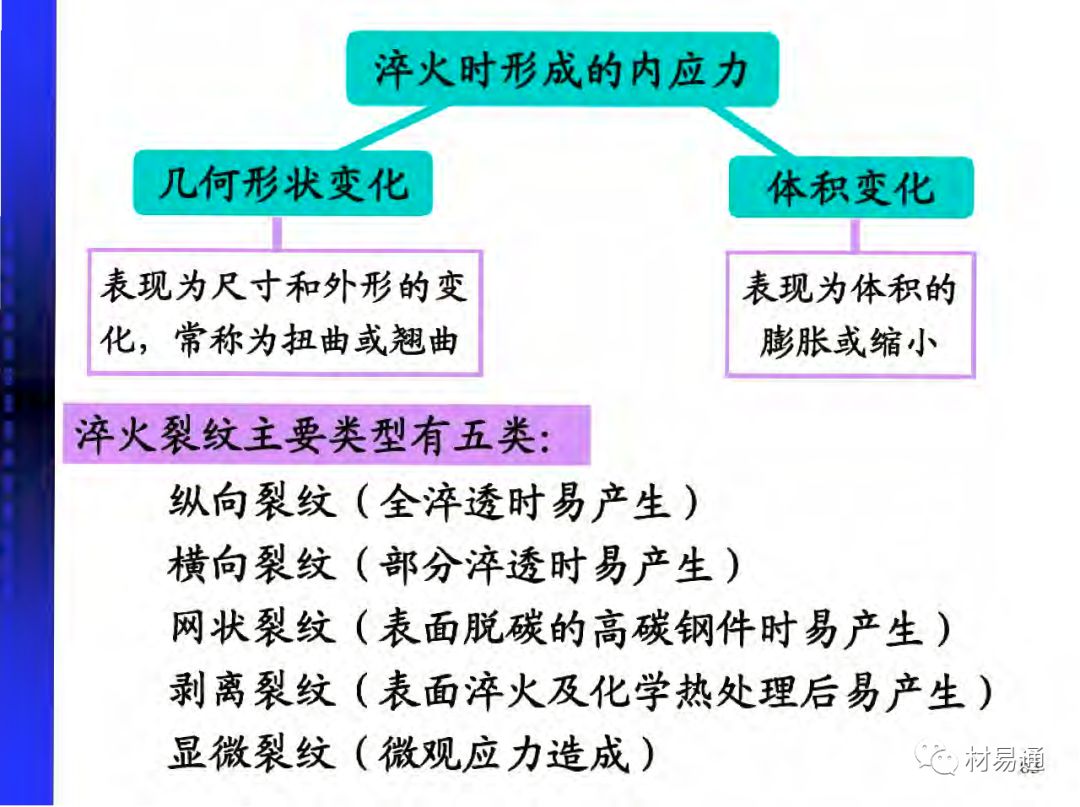 淬火时形成的内应力

几何形状变化

表现为尺寸和外形的变化，常称为扭曲或翘曲

体积变化

表现为体积的膨胀或缩小

淬火裂纹主要类型有五类:

纵向裂纹（全淬透时易产生）
横向裂纹（部分淬透时易产生）
网状裂纹（表面脱碳的高碳钢件时易产生）
剥离裂纹（表面淬火及化学热处理后易产生）
显微裂纹（微观应力造成）

材易通